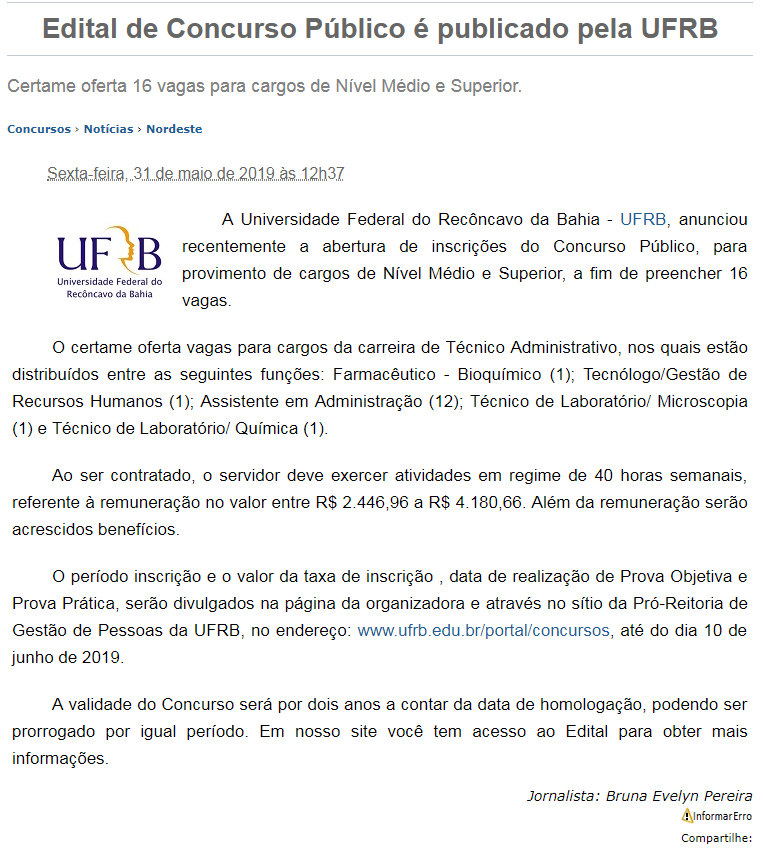 Edital de Concurso Público é publicado pela UFRB

Certame oferta 16 vagas para cargos de Nível Médio e Superior.

Concursos › Notícias › Nordeste

Sexta-feira, 31 de maio de 2019 às 12h37

UFRB
Universidade Federal do Recôncavo da Bahia

A Universidade Federal do Recôncavo da Bahia - UFRB, anunciou recentemente a abertura de inscrições do Concurso Público, para provimento de cargos de Nível Médio e Superior, a fim de preencher 16 vagas.

O certame oferta vagas para cargos da carreira de Técnico Administrativo, nos quais estão distribuídos entre as seguintes funções: Farmacêutico - Bioquímico (1); Tecnólogo/Gestão de Recursos Humanos (1); Assistente em Administração (12); Técnico de Laboratório/ Microscopia (1) e Técnico de Laboratório/ Química (1).

Ao ser contratado, o servidor deve exercer atividades em regime de 40 horas semanais, referente à remuneração no valor entre R$ 2.446,96 a R$ 4.180,66. Além da remuneração serão acrescidos benefícios.

O período inscrição e o valor da taxa de inscrição , data de realização de Prova Objetiva e Prova Prática, serão divulgados na página da organizadora e através no sítio da Pró-Reitoria de Gestão de Pessoas da UFRB, no endereço: www.ufrb.edu.br/portal/concursos, até do dia 10 de junho de 2019.

A validade do Concurso será por dois anos a contar da data de homologação, podendo ser prorrogado por igual período. Em nosso site você tem acesso ao Edital para obter mais informações.

Jornalista: Bruna Evelyn Pereira
InformarErro
Compartilhe: